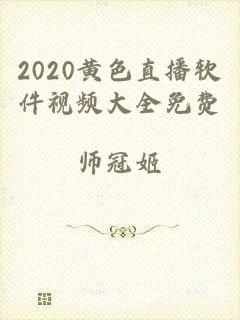 2020黄色直播软件视频大全免费

师冠姬